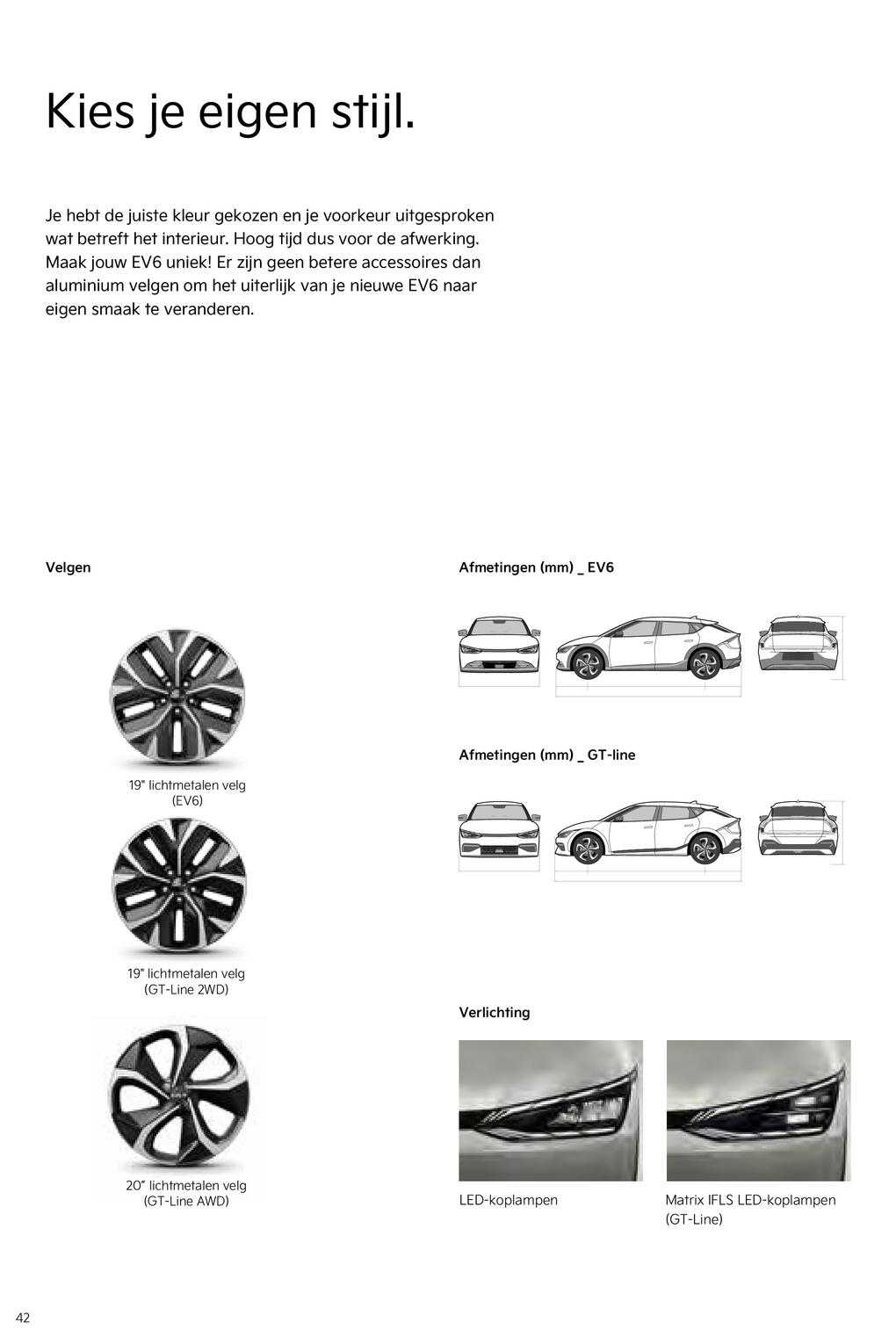 Kies je eigen stijl.

Je hebt de juiste kleur gekozen en je voorkeur uitgesproken wat betreft het interieur. Hoog tijd dus voor de afwerking. Maak jouw EV6 uniek! Er zijn geen betere accessoires dan aluminium velgen om het uiterlijk van je nieuwe EV6 naar eigen smaak te veranderen.

Velgen

19" lichtmetalen velg
(EV6)

19" lichtmetalen velg
(GT-Line 2WD)

20" lichtmetalen velg
(GT-Line AWD)

Afmetingen (mm) _ EV6

Afmetingen (mm) _ GT-line

Verlichting

LED-koplampen

Matrix IFLS LED-koplampen
(GT-Line)

42